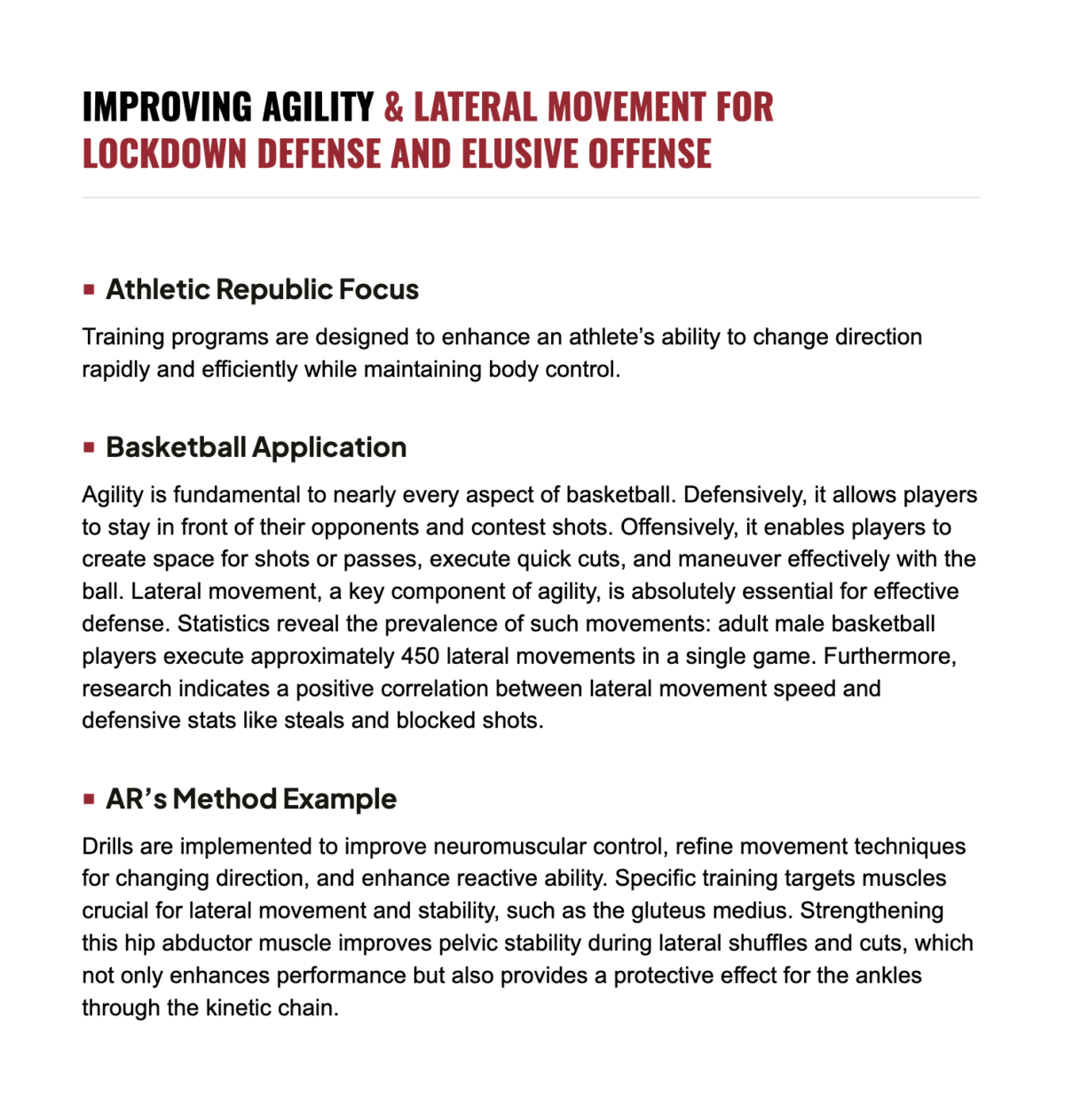 IMPROVING AGILITY & LATERAL MOVEMENT FOR LOCKDOWN DEFENSE AND ELUSIVE OFFENSE

Athletic Republic Focus

Training programs are designed to enhance an athlete's ability to change direction rapidly and efficiently while maintaining body control.

Basketball Application

Agility is fundamental to nearly every aspect of basketball. Defensively, it allows players to stay in front of their opponents and contest shots. Offensively, it enables players to create space for shots or passes, execute quick cuts, and maneuver effectively with the ball. Lateral movement, a key component of agility, is absolutely essential for effective defense. Statistics reveal the prevalence of such movements: adult male basketball players execute approximately 450 lateral movements in a single game. Furthermore, research indicates a positive correlation between lateral movement speed and defensive stats like steals and blocked shots.

AR's Method Example

Drills are implemented to improve neuromuscular control, refine movement techniques for changing direction, and enhance reactive ability. Specific training targets muscles crucial for lateral movement and stability, such as the gluteus medius. Strengthening this hip abductor muscle improves pelvic stability during lateral shuffles and cuts, which not only enhances performance but also provides a protective effect for the ankles through the kinetic chain.